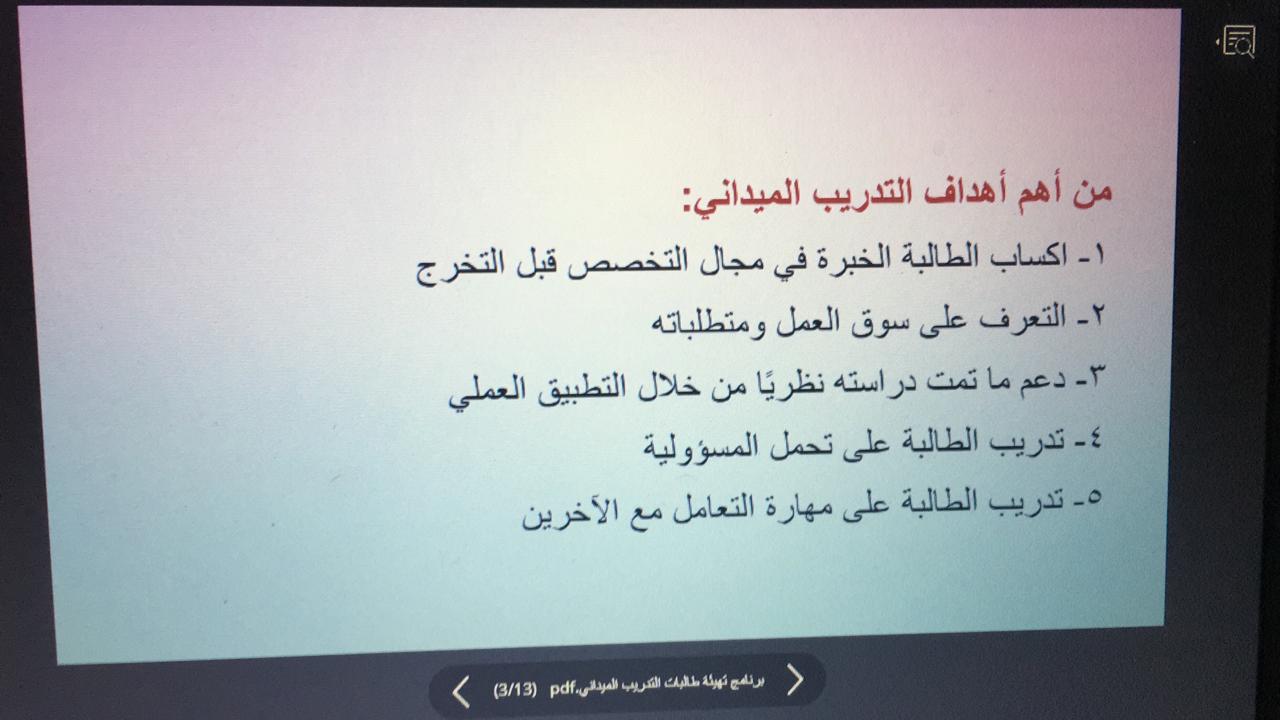 من أهم أهداف التدريب الميداني:

١- اكساب الطالبة الخبرة في مجال التخصص قبل التخرج

٢- التعرف على سوق العمل ومتطلباته

٣- دعم ما تمت دراسته نظريًا من خلال التطبيق العملي

٤- تدريب الطالبة على تحمل المسؤولية

٥- تدريب الطالبة على مهارة التعامل مع الآخرين

برنامج تهيئة طالبات التدريب الميداني.pdf (3/13)